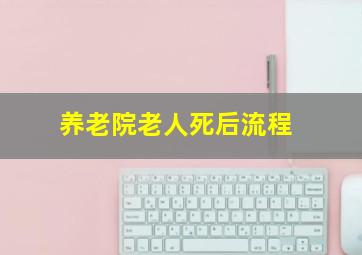 养老院老人死后流程